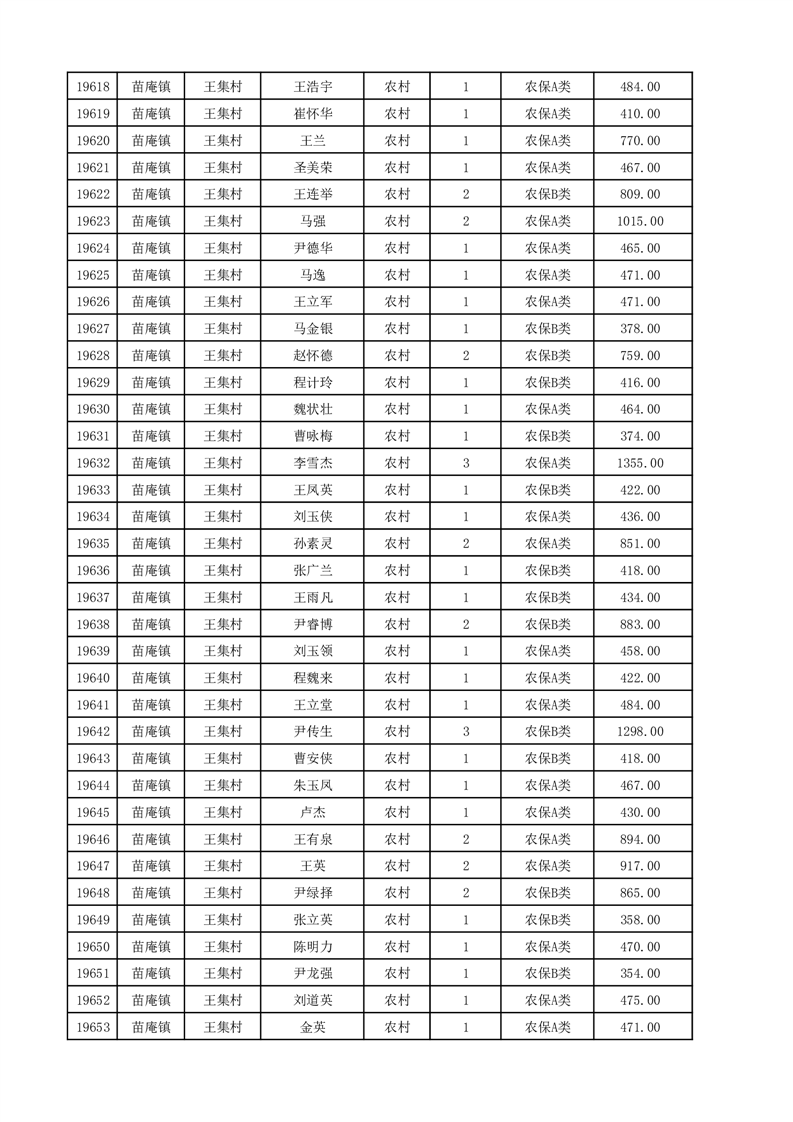 | 19618 | 苗庵镇 | 王集村 | 王浩宇 | 农村 | 1 | 农保A类 | 484.00 |
|---|---|---|---|---|---|---|---|
| 19619 | 苗庵镇 | 王集村 | 崔怀华 | 农村 | 1 | 农保A类 | 410.00 |
| 19620 | 苗庵镇 | 王集村 | 王兰 | 农村 | 1 | 农保A类 | 770.00 |
| 19621 | 苗庵镇 | 王集村 | 圣美荣 | 农村 | 1 | 农保A类 | 467.00 |
| 19622 | 苗庵镇 | 王集村 | 王连举 | 农村 | 2 | 农保B类 | 809.00 |
| 19623 | 苗庵镇 | 王集村 | 马强 | 农村 | 2 | 农保A类 | 1015.00 |
| 19624 | 苗庵镇 | 王集村 | 尹德华 | 农村 | 1 | 农保A类 | 465.00 |
| 19625 | 苗庵镇 | 王集村 | 马逸 | 农村 | 1 | 农保A类 | 471.00 |
| 19626 | 苗庵镇 | 王集村 | 王立军 | 农村 | 1 | 农保A类 | 471.00 |
| 19627 | 苗庵镇 | 王集村 | 马金银 | 农村 | 1 | 农保B类 | 378.00 |
| 19628 | 苗庵镇 | 王集村 | 赵怀德 | 农村 | 2 | 农保B类 | 759.00 |
| 19629 | 苗庵镇 | 王集村 | 程计玲 | 农村 | 1 | 农保B类 | 416.00 |
| 19630 | 苗庵镇 | 王集村 | 魏状壮 | 农村 | 1 | 农保A类 | 464.00 |
| 19631 | 苗庵镇 | 王集村 | 曹咏梅 | 农村 | 1 | 农保B类 | 374.00 |
| 19632 | 苗庵镇 | 王集村 | 李雪杰 | 农村 | 3 | 农保A类 | 1355.00 |
| 19633 | 苗庵镇 | 王集村 | 王凤英 | 农村 | 1 | 农保B类 | 422.00 |
| 19634 | 苗庵镇 | 王集村 | 刘玉侠 | 农村 | 1 | 农保A类 | 436.00 |
| 19635 | 苗庵镇 | 王集村 | 孙素灵 | 农村 | 2 | 农保A类 | 851.00 |
| 19636 | 苗庵镇 | 王集村 | 张广兰 | 农村 | 1 | 农保B类 | 418.00 |
| 19637 | 苗庵镇 | 王集村 | 王雨凡 | 农村 | 1 | 农保B类 | 434.00 |
| 19638 | 苗庵镇 | 王集村 | 尹睿博 | 农村 | 2 | 农保B类 | 883.00 |
| 19639 | 苗庵镇 | 王集村 | 刘玉领 | 农村 | 1 | 农保A类 | 458.00 |
| 19640 | 苗庵镇 | 王集村 | 程魏来 | 农村 | 1 | 农保A类 | 422.00 |
| 19641 | 苗庵镇 | 王集村 | 王立堂 | 农村 | 1 | 农保A类 | 484.00 |
| 19642 | 苗庵镇 | 王集村 | 尹传生 | 农村 | 3 | 农保B类 | 1298.00 |
| 19643 | 苗庵镇 | 王集村 | 曹安侠 | 农村 | 1 | 农保B类 | 418.00 |
| 19644 | 苗庵镇 | 王集村 | 朱玉凤 | 农村 | 1 | 农保A类 | 467.00 |
| 19645 | 苗庵镇 | 王集村 | 卢杰 | 农村 | 1 | 农保A类 | 430.00 |
| 19646 | 苗庵镇 | 王集村 | 王有泉 | 农村 | 2 | 农保A类 | 894.00 |
| 19647 | 苗庵镇 | 王集村 | 王英 | 农村 | 2 | 农保A类 | 917.00 |
| 19648 | 苗庵镇 | 王集村 | 尹绿择 | 农村 | 2 | 农保B类 | 865.00 |
| 19649 | 苗庵镇 | 王集村 | 张立英 | 农村 | 1 | 农保B类 | 358.00 |
| 19650 | 苗庵镇 | 王集村 | 陈明力 | 农村 | 1 | 农保A类 | 470.00 |
| 19651 | 苗庵镇 | 王集村 | 尹龙强 | 农村 | 1 | 农保B类 | 354.00 |
| 19652 | 苗庵镇 | 王集村 | 刘道英 | 农村 | 1 | 农保A类 | 475.00 |
| 19653 | 苗庵镇 | 王集村 | 金英 | 农村 | 1 | 农保A类 | 471.00 |